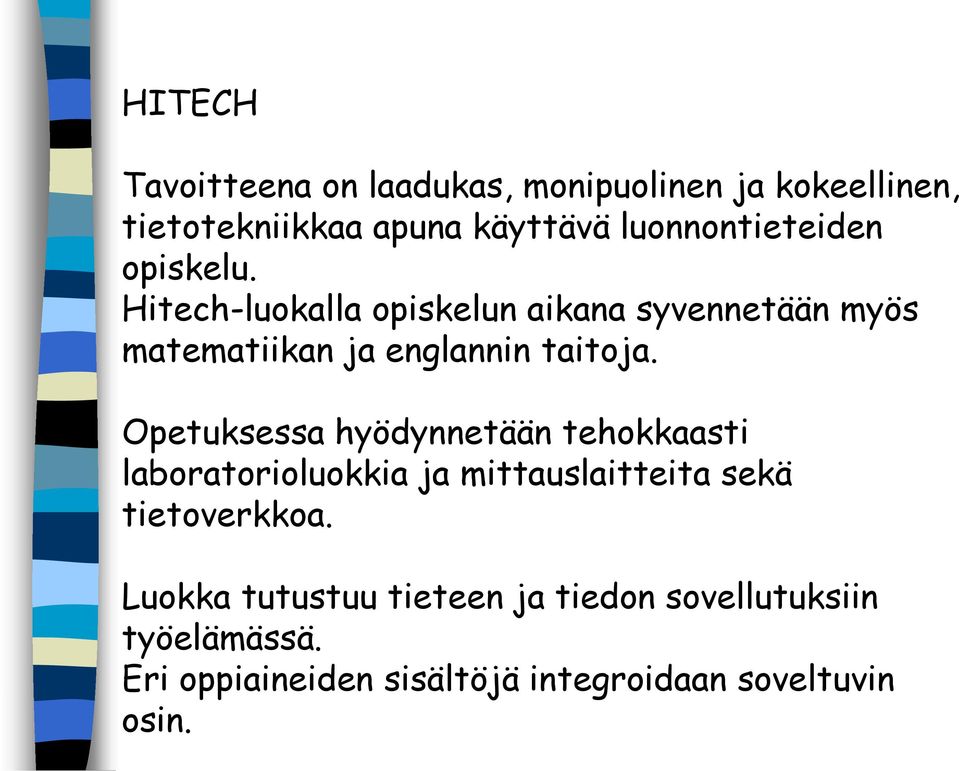 HITECH

Tavoitteena on laadukas, monipuolinen ja kokeellinen, tietotekniikkaa apuna käyttävä luonnontieteiden opiskelu.
Hitech-luokalla opiskelun aikana syvennetään myös matematiikan ja englannin taitoja.

Opetuksessa hyödynnetään tehokkaasti laboratorioluokkia ja mittauslaitteita sekä tietoverkkoa.

Luokka tutustuu tieteen ja tiedon sovellutuksiin työelämässä.
Eri oppiaineiden sisältöjä integroidaan soveltuvin osin.